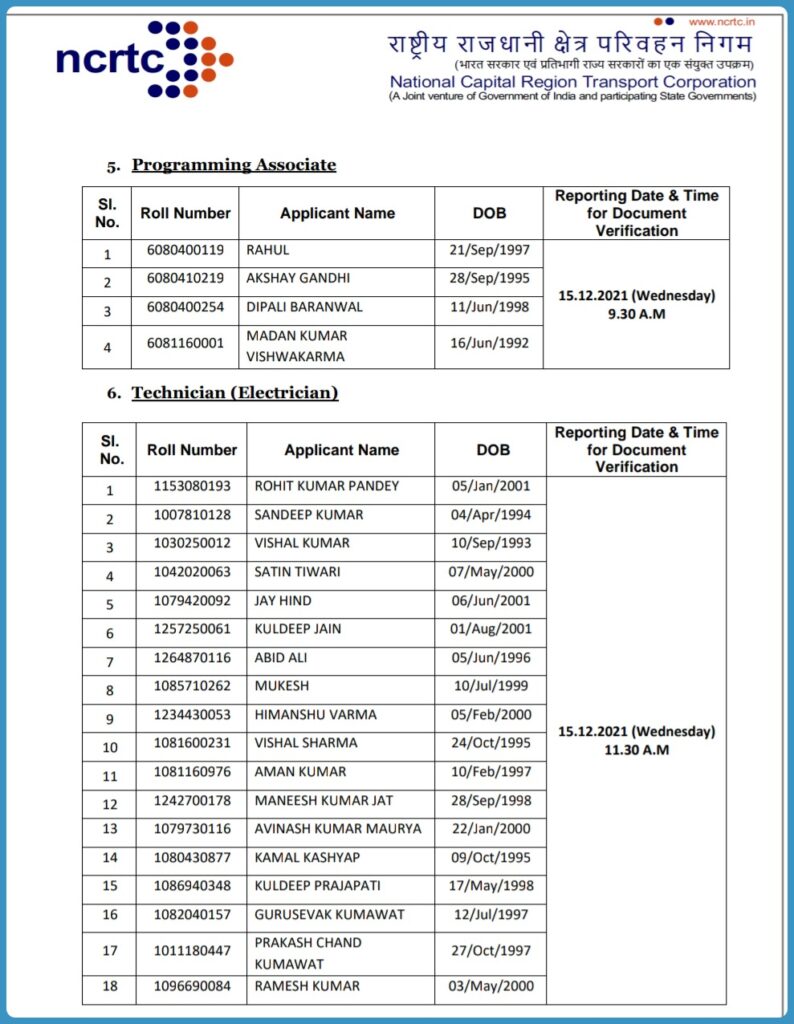 ncrtc

www.ncrtc.in
राष्ट्रीय राजधानी क्षेत्र परिवहन निगम
(भारत सरकार एवं प्रतिभागी राज्य सरकारों का एक संयुक्त उपक्रम)
National Capital Region Transport Corporation
(A Joint venture of Government of India and participating State Governments)

5. Programming Associate

| Sl. No. | Roll Number | Applicant Name | DOB | Reporting Date & Time for Document Verification |
|---|---|---|---|---|
| 1 | 6080400119 | RAHUL | 21/Sep/1997 | 15.12.2021 (Wednesday) 9.30 A.M |
| 2 | 6080410219 | AKSHAY GANDHI | 28/Sep/1995 | |
| 3 | 6080400254 | DIPALI BARANWAL | 11/Jun/1998 | |
| 4 | 6081160001 | MADAN KUMAR VISHWAKARMA | 16/Jun/1992 | |

6. Technician (Electrician)

| Sl. No. | Roll Number | Applicant Name | DOB | Reporting Date & Time for Document Verification |
|---|---|---|---|---|
| 1 | 1153080193 | ROHIT KUMAR PANDEY | 05/Jan/2001 | 15.12.2021 (Wednesday) 11.30 A.M |
| 2 | 1007810128 | SANDEEP KUMAR | 04/Apr/1994 | |
| 3 | 1030250012 | VISHAL KUMAR | 10/Sep/1993 | |
| 4 | 1042020063 | SATIN TIWARI | 07/May/2000 | |
| 5 | 1079420092 | JAY HIND | 06/Jun/2001 | |
| 6 | 1257250061 | KULDEEP JAIN | 01/Aug/2001 | |
| 7 | 1264870116 | ABID ALI | 05/Jun/1996 | |
| 8 | 1085710262 | MUKESH | 10/Jul/1999 | |
| 9 | 1234430053 | HIMANSHU VARMA | 05/Feb/2000 | |
| 10 | 1081600231 | VISHAL SHARMA | 24/Oct/1995 | |
| 11 | 1081160976 | AMAN KUMAR | 10/Feb/1997 | |
| 12 | 1242700178 | MANEESH KUMAR JAT | 28/Sep/1998 | |
| 13 | 1079730116 | AVINASH KUMAR MAURYA | 22/Jan/2000 | |
| 14 | 1080430877 | KAMAL KASHYAP | 09/Oct/1995 | |
| 15 | 1086940348 | KULDEEP PRAJAPATI | 17/May/1998 | |
| 16 | 1082040157 | GURUSEVAK KUMAWAT | 12/Jul/1997 | |
| 17 | 1011180447 | PRAKASH CHAND KUMAWAT | 27/Oct/1997 | |
| 18 | 1096690084 | RAMESH KUMAR | 03/May/2000 | |